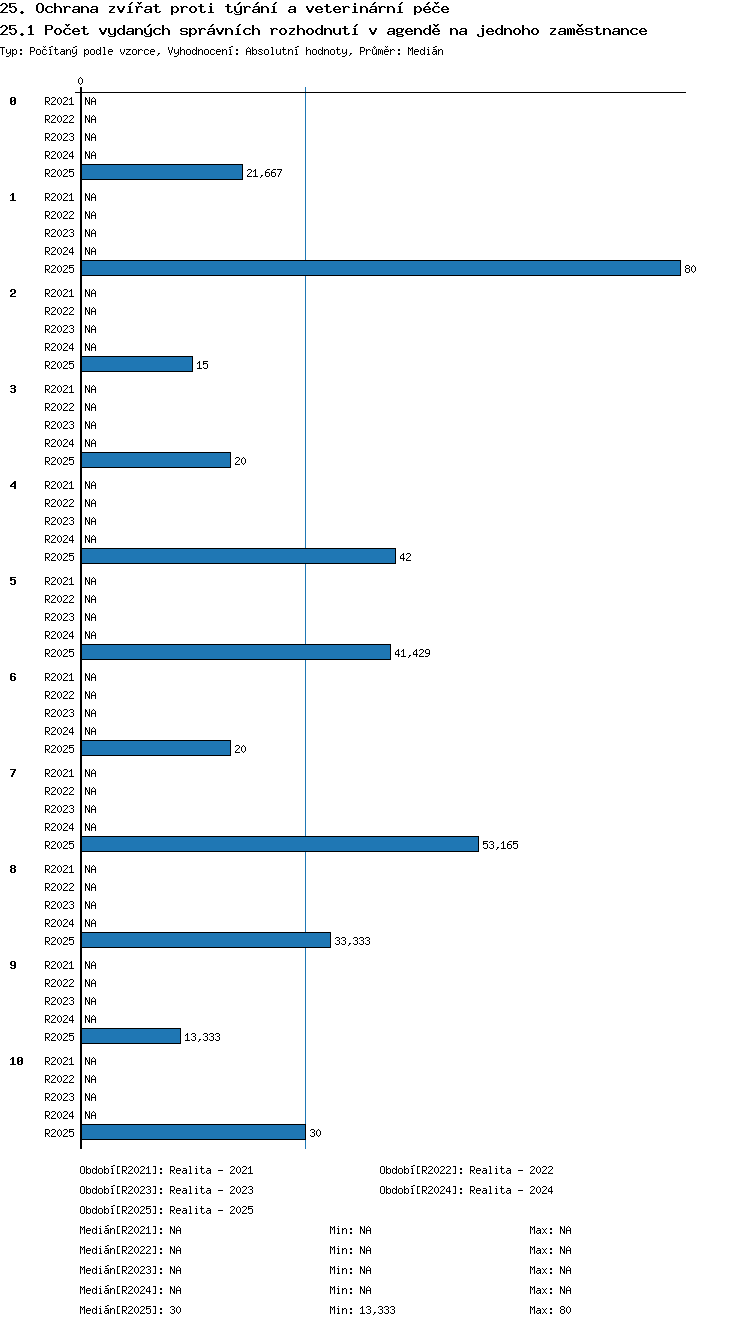 25. Ochrana zvířat proti týrání a veterinární péče
25.1 Počet vydaných správních rozhodnutí v agendě na jednoho zaměstnance
Typ: Počítaný podle vzorce, Vyhodnocení: Absolutní hodnoty, Průměr: Medián

0

0
R2021 NA
R2022 NA
R2023 NA
R2024 NA
R2025 21,667

1
R2021 NA
R2022 NA
R2023 NA
R2024 NA
R2025 80

2
R2021 NA
R2022 NA
R2023 NA
R2024 NA
R2025 15

3
R2021 NA
R2022 NA
R2023 NA
R2024 NA
R2025 20

4
R2021 NA
R2022 NA
R2023 NA
R2024 NA
R2025 42

5
R2021 NA
R2022 NA
R2023 NA
R2024 NA
R2025 41,429

6
R2021 NA
R2022 NA
R2023 NA
R2024 NA
R2025 20

7
R2021 NA
R2022 NA
R2023 NA
R2024 NA
R2025 53,165

8
R2021 NA
R2022 NA
R2023 NA
R2024 NA
R2025 33,333

9
R2021 NA
R2022 NA
R2023 NA
R2024 NA
R2025 13,333

10
R2021 NA
R2022 NA
R2023 NA
R2024 NA
R2025 30

Období[R2021]: Realita - 2021
Období[R2022]: Realita - 2022
Období[R2023]: Realita - 2023
Období[R2024]: Realita - 2024
Období[R2025]: Realita - 2025

Medián[R2021]: NA Min: NA Max: NA
Medián[R2022]: NA Min: NA Max: NA
Medián[R2023]: NA Min: NA Max: NA
Medián[R2024]: NA Min: NA Max: NA
Medián[R2025]: 30 Min: 13,333 Max: 80